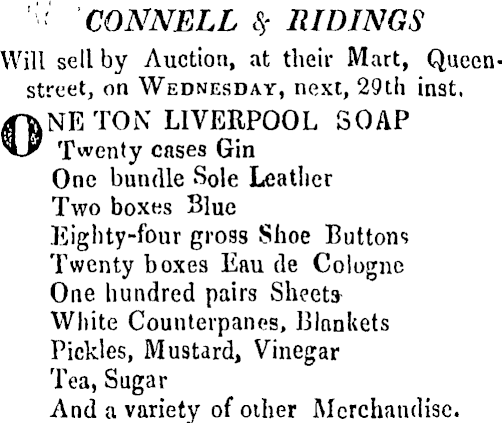 CONNELL & RIDINGS

Will sell by Auction, at their Mart, Queen-street, on WEDNESDAY, next, 29th inst.

ONE TON LIVERPOOL SOAP
Twenty cases Gin
One bundle Sole Leather
Two boxes Blue
Eighty-four gross Shoe Buttons
Twenty boxes Eau de Cologne
One hundred pairs Sheets
White Counterpanes, Blankets
Pickles, Mustard, Vinegar
Tea, Sugar
And a variety of other Merchandise.